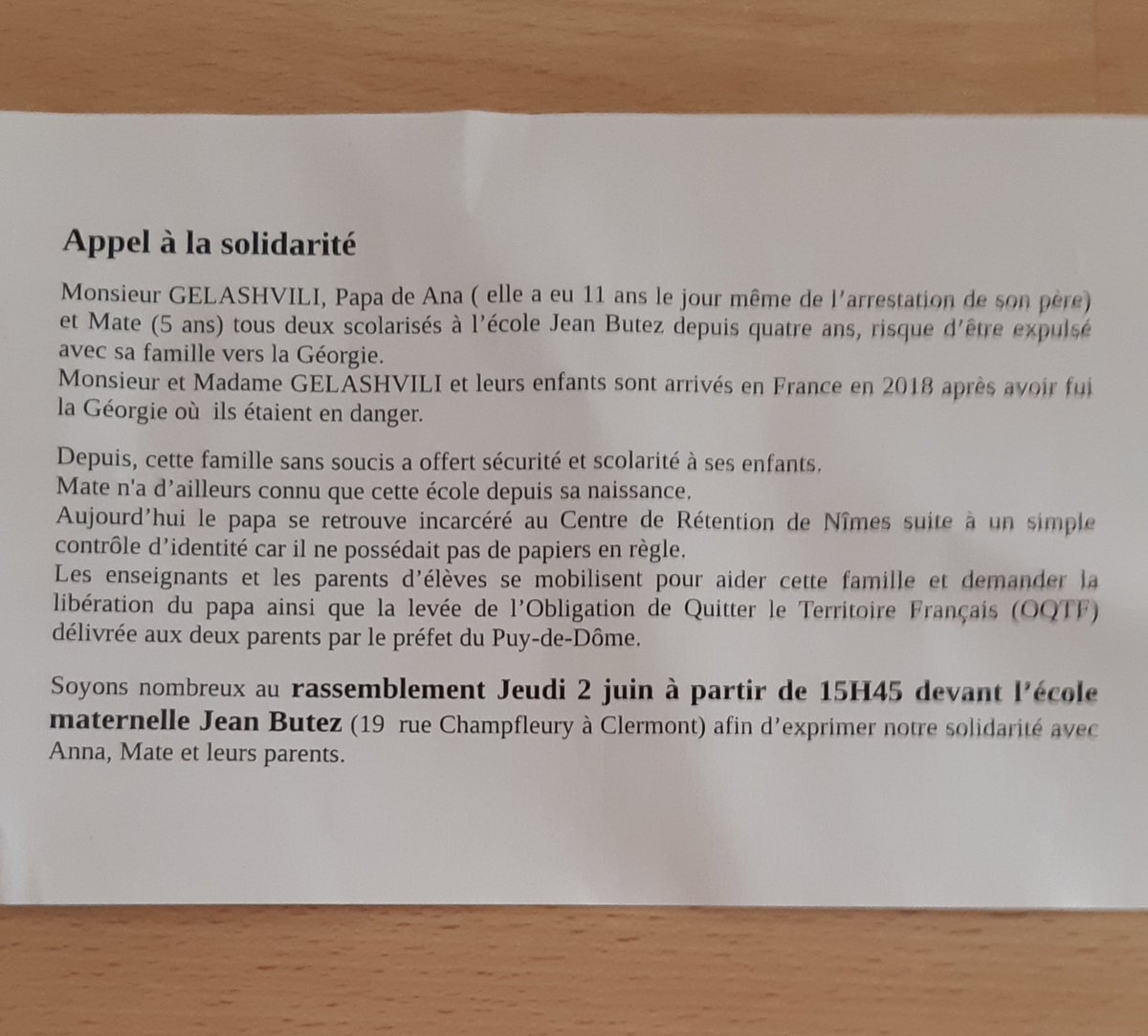 Appel à la solidarité

Monsieur GELASHVILI, Papa de Ana ( elle a eu 11 ans le jour même de l'arrestation de son père) et Mate (5 ans) tous deux scolarisés à l'école Jean Butez depuis quatre ans, risque d'être expulsé avec sa famille vers la Géorgie.
Monsieur et Madame GELASHVILI et leurs enfants sont arrivés en France en 2018 après avoir fui la Géorgie où ils étaient en danger.

Depuis, cette famille sans soucis a offert sécurité et scolarité à ses enfants.
Mate n'a d'ailleurs connu que cette école depuis sa naissance.
Aujourd'hui le papa se retrouve incarcéré au Centre de Rétention de Nîmes suite à un simple contrôle d'identité car il ne possédait pas de papiers en règle.
Les enseignants et les parents d'élèves se mobilisent pour aider cette famille et demander la libération du papa ainsi que la levée de l'Obligation de Quitter le Territoire Français (OQTF) délivrée aux deux parents par le préfet du Puy-de-Dôme.

Soyons nombreux au rassemblement Jeudi 2 juin à partir de 15H45 devant l'école maternelle Jean Butez (19 rue Champfleury à Clermont) afin d'exprimer notre solidarité avec Anna, Mate et leurs parents.